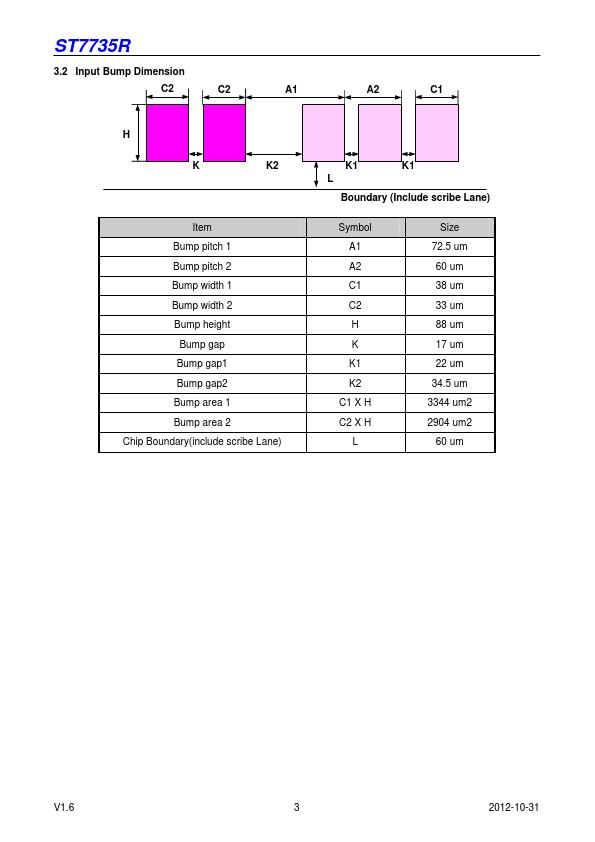 ST7735R

3.2 Input Bump Dimension

C2 C2 A1 A2 C1

H

K K2 K1 K1

L

Boundary (Include scribe Lane)

| Item | Symbol | Size |
|---|---|---|
| Bump pitch 1 | A1 | 72.5 um |
| Bump pitch 2 | A2 | 60 um |
| Bump width 1 | C1 | 38 um |
| Bump width 2 | C2 | 33 um |
| Bump height | H | 88 um |
| Bump gap | K | 17 um |
| Bump gap1 | K1 | 22 um |
| Bump gap2 | K2 | 34.5 um |
| Bump area 1 | C1 X H | 3344 um2 |
| Bump area 2 | C2 X H | 2904 um2 |
| Chip Boundary(include scribe Lane) | L | 60 um |

V1.6 3 2012-10-31